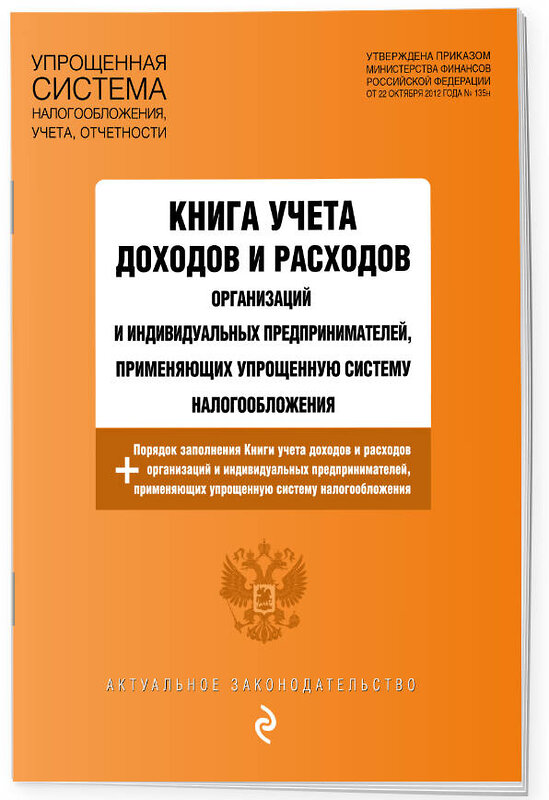 УПРОЩЕННАЯ СИСТЕМА НАЛОГООБЛОЖЕНИЯ, УЧЕТА, ОТЧЕТНОСТИ

УТВЕРЖДЕНА ПРИКАЗОМ МИНИСТЕРСТВА ФИНАНСОВ РОССИЙСКОЙ ФЕДЕРАЦИИ ОТ 22 ОКТЯБРЯ 2012 ГОДА № 135н

КНИГА УЧЕТА ДОХОДОВ И РАСХОДОВ
ОРГАНИЗАЦИЙ И ИНДИВИДУАЛЬНЫХ ПРЕДПРИНИМАТЕЛЕЙ, ПРИМЕНЯЮЩИХ УПРОЩЕННУЮ СИСТЕМУ НАЛОГООБЛОЖЕНИЯ

+ Порядок заполнения Книги учета доходов и расходов организаций и индивидуальных предпринимателей, применяющих упрощенную систему налогообложения

АКТУАЛЬНОЕ ЗАКОНОДАТЕЛЬСТВО